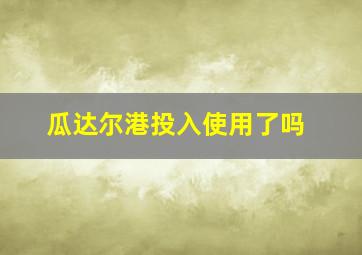 瓜达尔港投入使用了吗